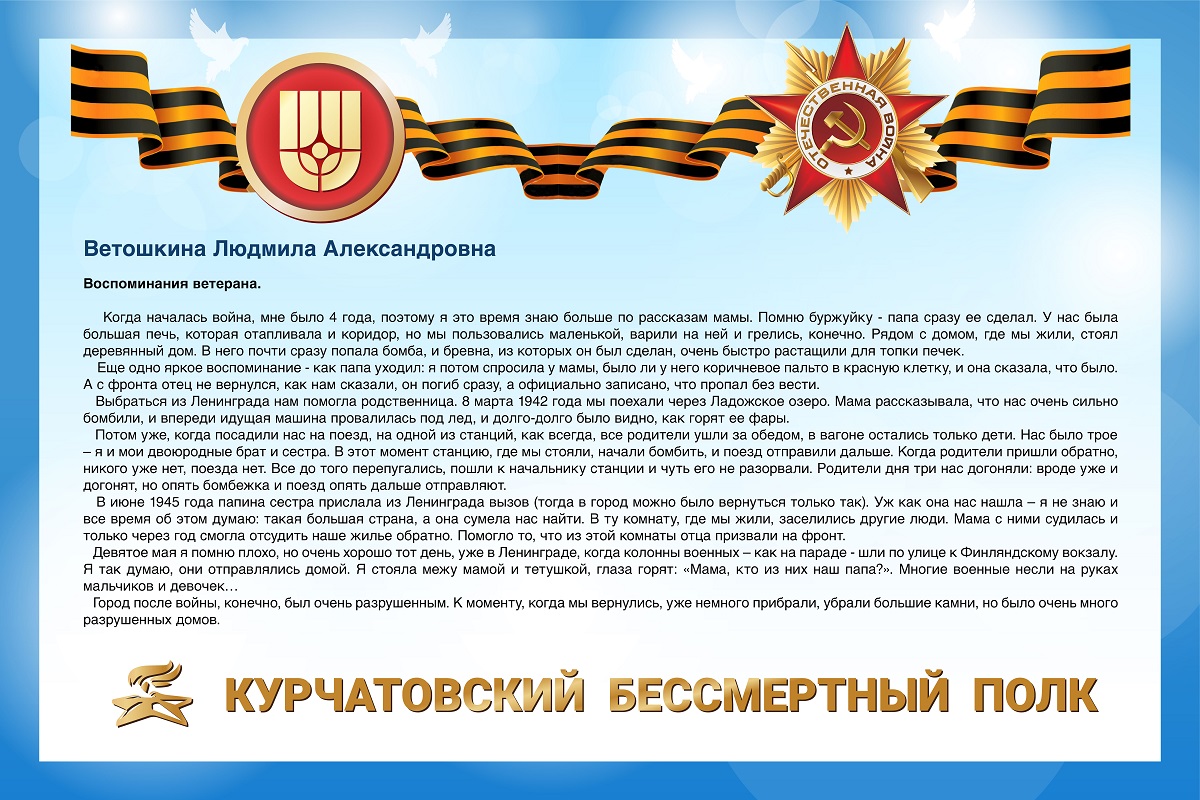 ОТЕЧЕСТВЕННАЯ ВОЙНА

Ветошкина Людмила Александровна

Воспоминания ветерана.

Когда началась война, мне было 4 года, поэтому я это время знаю больше по рассказам мамы. Помню буржуйку - папа сразу ее сделал. У нас была большая печь, которая отапливала и коридор, но мы пользовались маленькой, варили на ней и грелись, конечно. Рядом с домом, где мы жили, стоял деревянный дом. В него почти сразу попала бомба, и бревна, из которых он был сделан, очень быстро растащили для топки печек.

Еще одно яркое воспоминание - как папа уходил: я потом спросила у мамы, было ли у него коричневое пальто в красную клетку, и она сказала, что было. А с фронта отец не вернулся, как нам сказали, он погиб сразу, а официально записано, что пропал без вести.

Выбраться из Ленинграда нам помогла родственница. 8 марта 1942 года мы поехали через Ладожское озеро. Мама рассказывала, что нас очень сильно бомбили, и впереди идущая машина провалилась под лед, и долго-долго было видно, как горят ее фары.

Потом уже, когда посадили нас на поезд, на одной из станций, как всегда, все родители ушли за обедом, в вагоне остались только дети. Нас было трое – я и мои двоюродные брат и сестра. В этот момент станцию, где мы стояли, начали бомбить, и поезд отправили дальше. Когда родители пришли обратно, никого уже нет, поезда нет. Все до того перепугались, пошли к начальнику станции и чуть его не разорвали. Родители дня три нас догоняли: вроде уже и догонят, но опять бомбежка и поезд опять дальше отправляют.

В июне 1945 года папина сестра прислала из Ленинграда вызов (тогда в город можно было вернуться только так). Уж как она нас нашла – я не знаю и все время об этом думаю: такая большая страна, а она сумела нас найти. В ту комнату, где мы жили, заселились другие люди. Мама с ними судилась и только через год смогла отсудить наше жилье обратно. Помогло то, что из этой комнаты отца призвали на фронт.

Девятое мая я помню плохо, но очень хорошо тот день, уже в Ленинграде, когда колонны военных – как на параде - шли по улице к Финляндскому вокзалу. Я так думаю, они отправлялись домой. Я стояла межу мамой и тетушкой, глаза горят: «Мама, кто из них наш папа?». Многие военные несли на руках мальчиков и девочек…

Город после войны, конечно, был очень разрушенным. К моменту, когда мы вернулись, уже немного прибрали, убрали большие камни, но было очень много разрушенных домов.

КУРЧАТОВСКИЙ БЕССМЕРТНЫЙ ПОЛК